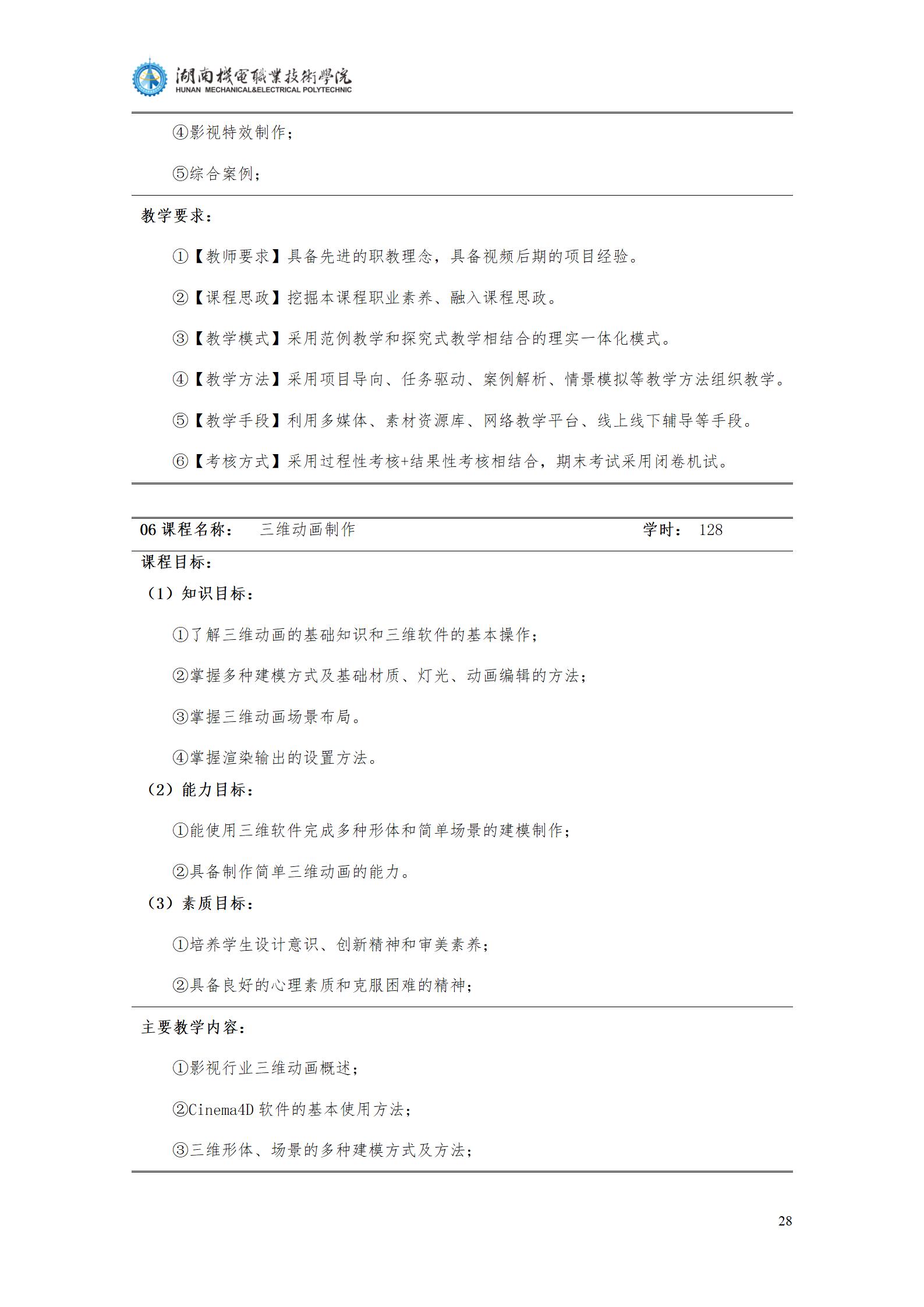 湖南機電職業技術學院
HUNAN MECHANICAL&ELECTRICAL POLYTECHNIC

④影视特效制作；

⑤综合案例；

教学要求：

①【教师要求】具备先进的职教理念，具备视频后期的项目经验。

②【课程思政】挖掘本课程职业素养、融入课程思政。

③【教学模式】采用范例教学和探究式教学相结合的理实一体化模式。

④【教学方法】采用项目导向、任务驱动、案例解析、情景模拟等教学方法组织教学。

⑤【教学手段】利用多媒体、素材资源库、网络教学平台、线上线下辅导等手段。

⑥【考核方式】采用过程性考核+结果性考核相结合，期末考试采用闭卷机试。

06 课程名称： 三维动画制作 学时： 128

课程目标：

（1）知识目标：

①了解三维动画的基础知识和三维软件的基本操作；

②掌握多种建模方式及基础材质、灯光、动画编辑的方法；

③掌握三维动画场景布局。

④掌握渲染输出的设置方法。

（2）能力目标：

①能使用三维软件完成多种形体和简单场景的建模制作；

②具备制作简单三维动画的能力。

（3）素质目标：

①培养学生设计意识、创新精神和审美素养；

②具备良好的心理素质和克服困难的精神；

主要教学内容：

①影视行业三维动画概述；

②Cinema4D 软件的基本使用方法；

③三维形体、场景的多种建模方式及方法；

28